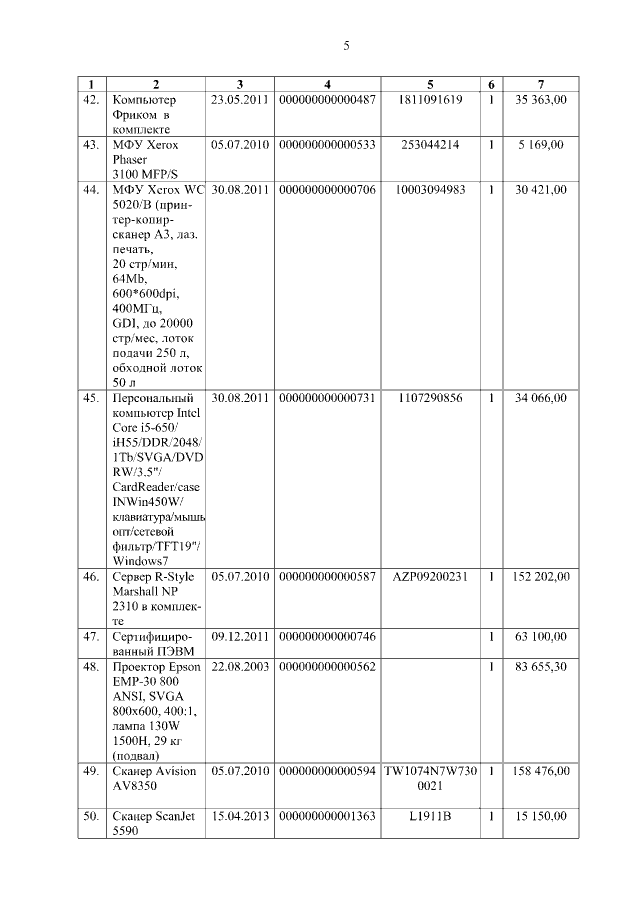 5

| 1 | 2 | 3 | 4 | 5 | 6 | 7 |
|---|---|---|---|---|---|---|
| 42. | Компьютер Фриком в комплекте | 23.05.2011 | 000000000000487 | 1811091619 | 1 | 35 363,00 |
| 43. | МФУ Xerox Phaser 3100 MFP/S | 05.07.2010 | 000000000000533 | 253044214 | 1 | 5 169,00 |
| 44. | МФУ Xerox WC 5020/B (принтер-копир-сканер А3, лаз. печать, 20 стр/мин, 64Mb, 600*600dpi, 400МГц, GDI, до 20000 стр/мес, лоток подачи 250 л, обходной лоток 50 л | 30.08.2011 | 000000000000706 | 10003094983 | 1 | 30 421,00 |
| 45. | Персональный компьютер Intel Core i5-650/ iH55/DDR/2048/ 1Tb/SVGA/DVD RW/3.5"/ CardReader/case INWin450W/ клавиатура/мышь опт/сетевой фильтр/TFT19"/ Windows7 | 30.08.2011 | 000000000000731 | 1107290856 | 1 | 34 066,00 |
| 46. | Сервер R-Style Marshall NP 2310 в комплекте | 05.07.2010 | 000000000000587 | AZP09200231 | 1 | 152 202,00 |
| 47. | Сертифицированный ПЭВМ | 09.12.2011 | 000000000000746 | | 1 | 63 100,00 |
| 48. | Проектор Epson EMP-30 800 ANSI, SVGA 800x600, 400:1, лампа 130W 1500H, 29 кг (подвал) | 22.08.2003 | 000000000000562 | | 1 | 83 655,30 |
| 49. | Сканер Avision AV8350 | 05.07.2010 | 000000000000594 | TW1074N7W7300021 | 1 | 158 476,00 |
| 50. | Сканер ScanJet 5590 | 15.04.2013 | 000000000001363 | L1911B | 1 | 15 150,00 |